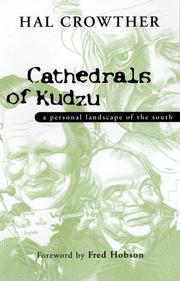 HAL CROWTHER

Cathedrals of Kudzu

a personal landscape of the south

Foreword by Fred Hobson